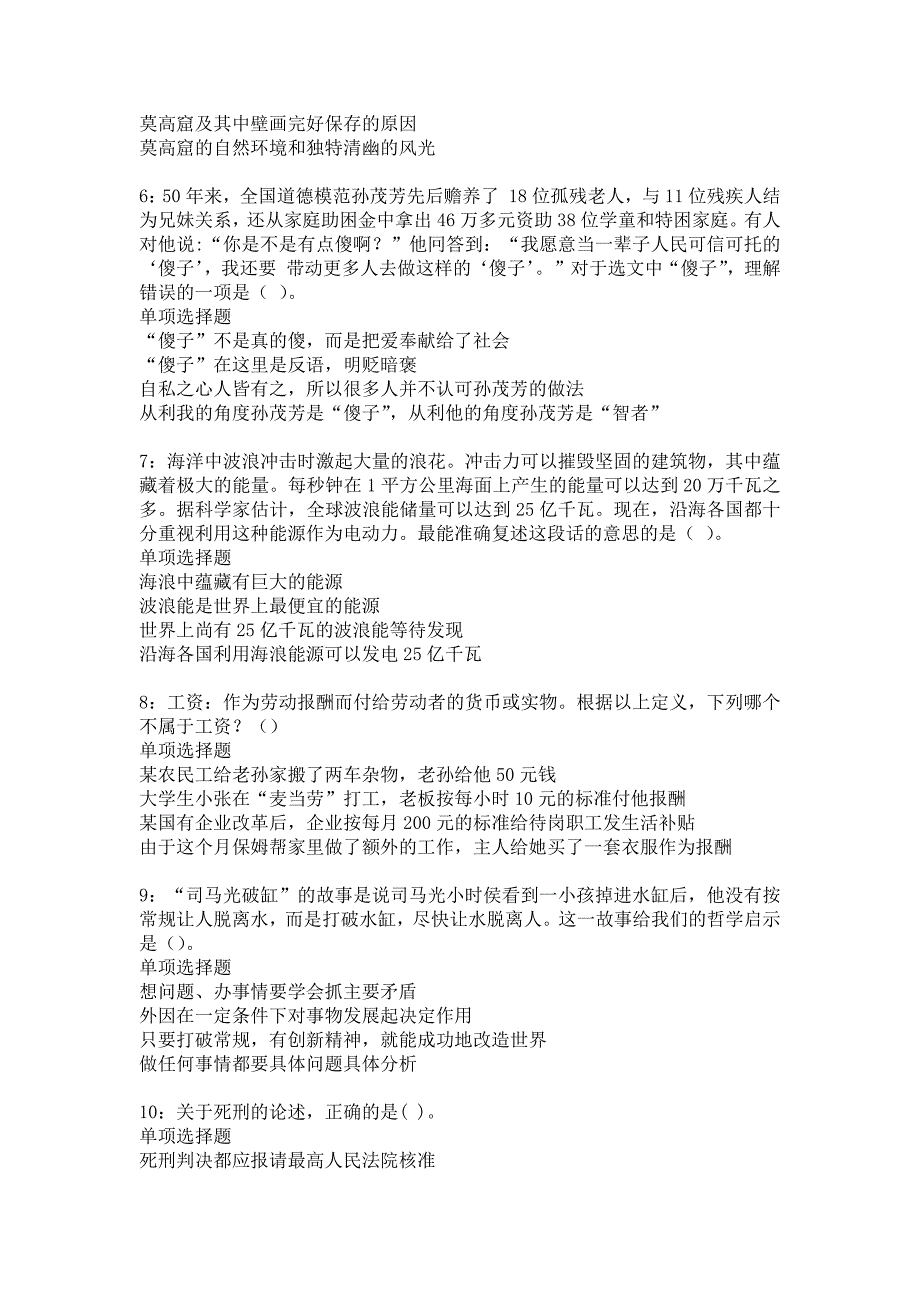 莫高窟及其中壁画完好保存的原因
莫高窟的自然环境和独特清幽的风光

6：50年来，全国道德模范孙茂芳先后赡养了 18位孤残老人，与11位残疾人结为兄妹关系，还从家庭助困金中拿出46万多元资助38位学童和特困家庭。有人对他说：“你是不是有点傻啊？”他回答到：“我愿意当一辈子人民可信可托的‘傻子’，我还要 带动更多人去做这样的‘傻子’。”对于选文中“傻子”，理解错误的一项是（ ）。
单项选择题
“傻子”不是真的傻，而是把爱奉献给了社会
“傻子”在这里是反语，明贬暗褒
自私之心人皆有之，所以很多人并不认可孙茂芳的做法
从利我的角度孙茂芳是“傻子”，从利他的角度孙茂芳是“智者”

7：海洋中波浪冲击时激起大量的浪花。冲击力可以摧毁坚固的建筑物，其中蕴藏着极大的能量。每秒钟在1平方公里海面上产生的能量可以达到20万千瓦之多。据科学家估计，全球波浪能储量可以达到25亿千瓦。现在，沿海各国都十分重视利用这种能源作为电动力。最能准确复述这段话的意思的是（ ）。
单项选择题
海浪中蕴藏有巨大的能源
波浪能是世界上最便宜的能源
世界上尚有25亿千瓦的波浪能等待发现
沿海各国利用海浪能源可以发电25亿千瓦

8：工资：作为劳动报酬而付给劳动者的货币或实物。根据以上定义，下列哪个不属于工资？（）
单项选择题
某农民工给老孙家搬了两车杂物，老孙给他50元钱
大学生小张在“麦当劳”打工，老板按每小时10元的标准付他报酬
某国有企业改革后，企业按每月200元的标准给待岗职工发生活补贴
由于这个月保姆帮家里做了额外的工作，主人给她买了一套衣服作为报酬

9：“司马光破缸”的故事是说司马光小时侯看到一小孩掉进水缸后，他没有按常规让人脱离水，而是打破水缸，尽快让水脱离人。这一故事给我们的哲学启示是（）。
单项选择题
想问题、办事情要学会抓主要矛盾
外因在一定条件下对事物发展起决定作用
只要打破常规，有创新精神，就能成功地改造世界
做任何事情都要具体问题具体分析

10：关于死刑的论述，正确的是( )。
单项选择题
死刑判决都应报请最高人民法院核准